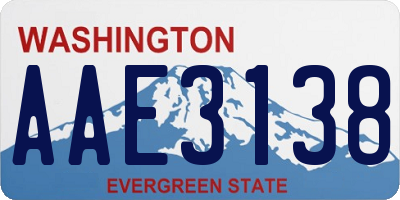 WASHINGTON

AAE3138

EVERGREEN STATE